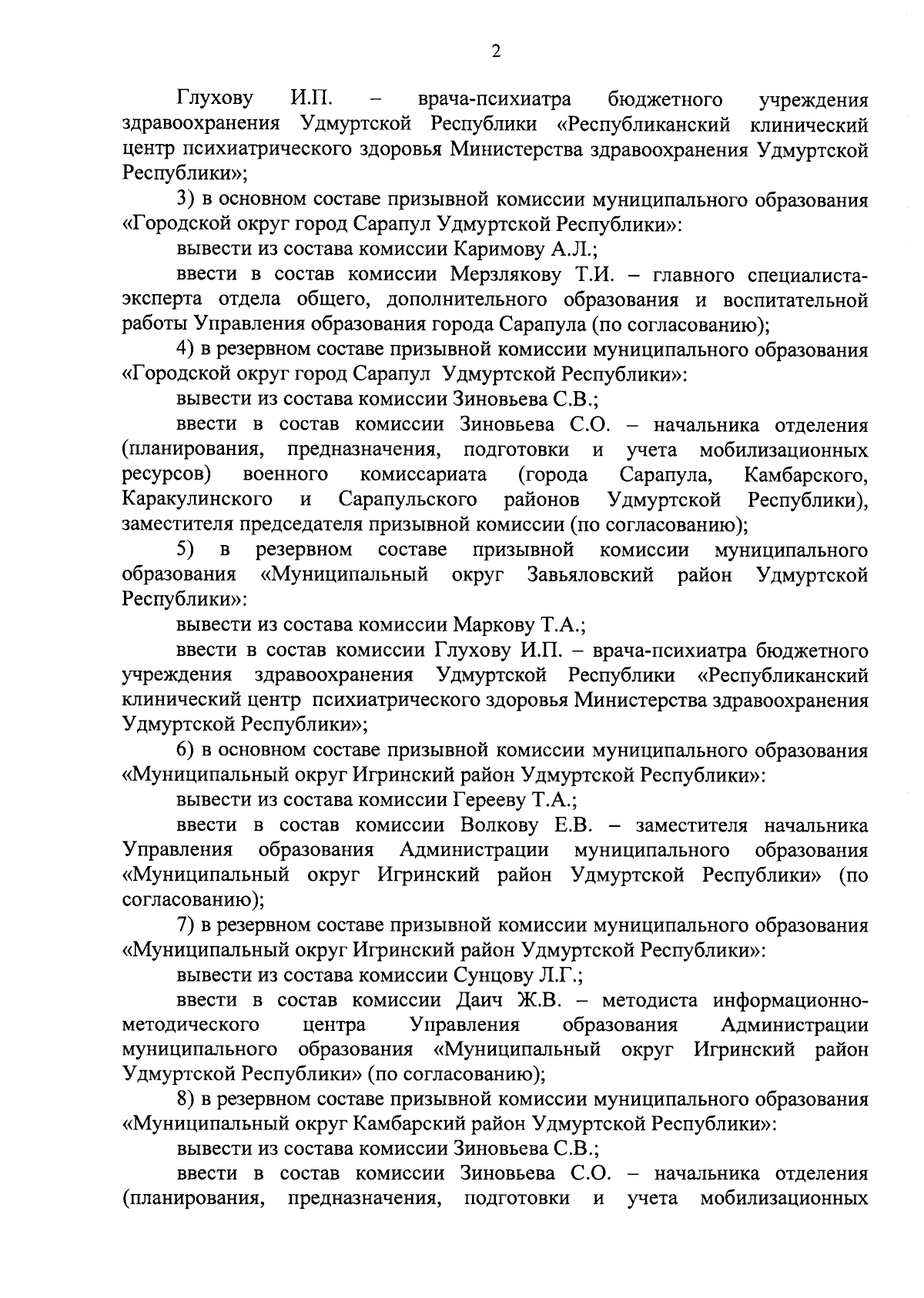 2

Глухову И.П. – врача-психиатра бюджетного учреждения здравоохранения Удмуртской Республики «Республиканский клинический центр психиатрического здоровья Министерства здравоохранения Удмуртской Республики»;

3) в основном составе призывной комиссии муниципального образования «Городской округ город Сарапул Удмуртской Республики»:

вывести из состава комиссии Каримову А.Л.;

ввести в состав комиссии Мерзлякову Т.И. – главного специалиста-эксперта отдела общего, дополнительного образования и воспитательной работы Управления образования города Сарапула (по согласованию);

4) в резервном составе призывной комиссии муниципального образования «Городской округ город Сарапул Удмуртской Республики»:

вывести из состава комиссии Зиновьева С.В.;

ввести в состав комиссии Зиновьева С.О. – начальника отделения (планирования, предназначения, подготовки и учета мобилизационных ресурсов) военного комиссариата (города Сарапула, Камбарского, Каракулинского и Сарапульского районов Удмуртской Республики), заместителя председателя призывной комиссии (по согласованию);

5) в резервном составе призывной комиссии муниципального образования «Муниципальный округ Завьяловский район Удмуртской Республики»:

вывести из состава комиссии Маркову Т.А.;

ввести в состав комиссии Глухову И.П. – врача-психиатра бюджетного учреждения здравоохранения Удмуртской Республики «Республиканский клинический центр психиатрического здоровья Министерства здравоохранения Удмуртской Республики»;

6) в основном составе призывной комиссии муниципального образования «Муниципальный округ Игринский район Удмуртской Республики»:

вывести из состава комиссии Герееву Т.А.;

ввести в состав комиссии Волкову Е.В. – заместителя начальника Управления образования Администрации муниципального образования «Муниципальный округ Игринский район Удмуртской Республики» (по согласованию);

7) в резервном составе призывной комиссии муниципального образования «Муниципальный округ Игринский район Удмуртской Республики»:

вывести из состава комиссии Сунцову Л.Г.;

ввести в состав комиссии Даич Ж.В. – методиста информационно-методического центра Управления образования Администрации муниципального образования «Муниципальный округ Игринский район Удмуртской Республики» (по согласованию);

8) в резервном составе призывной комиссии муниципального образования «Муниципальный округ Камбарский район Удмуртской Республики»:

вывести из состава комиссии Зиновьева С.В.;

ввести в состав комиссии Зиновьева С.О. – начальника отделения (планирования, предназначения, подготовки и учета мобилизационных